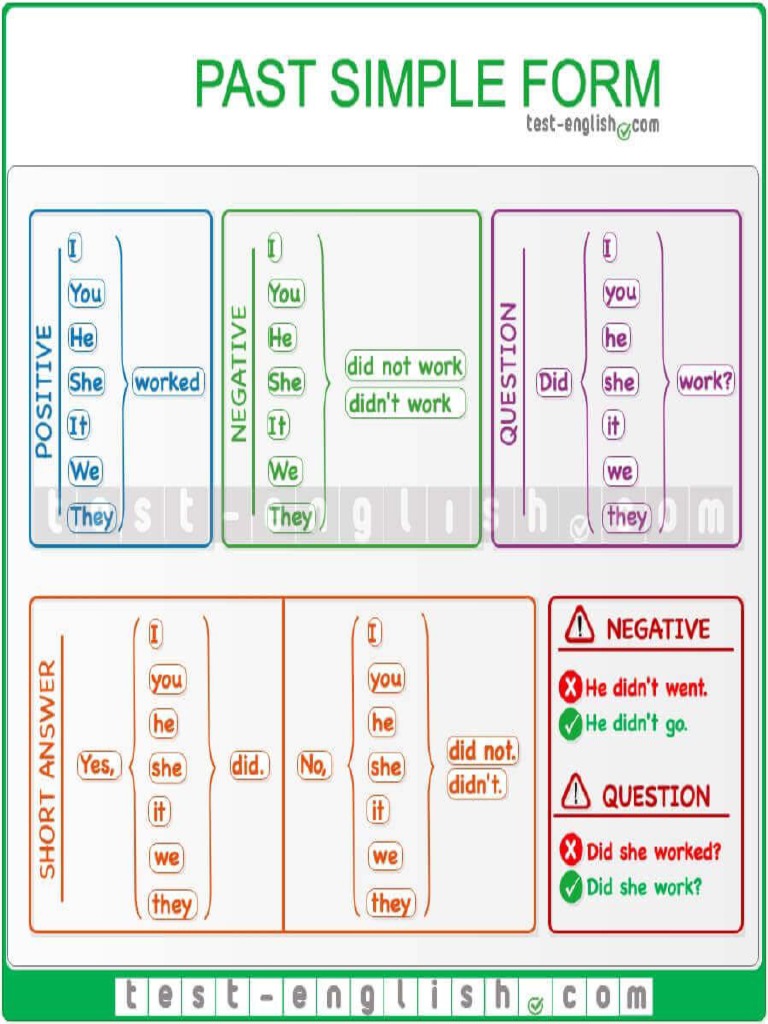 PAST SIMPLE FORM
test-english.com

POSITIVE
I
You
He
She
It
We
They
worked

NEGATIVE
I
You
He
She
It
We
They
did not work
didn't work

QUESTION
Did
I
you
he
she
it
we
they
work?

test-english.com

SHORT ANSWER
Yes,
I
you
he
she
it
we
they
did.

No,
I
you
he
she
it
we
they
did not.
didn't.

NEGATIVE
He didn't went.
He didn't go.

QUESTION
Did she worked?
Did she work?

test-english.com